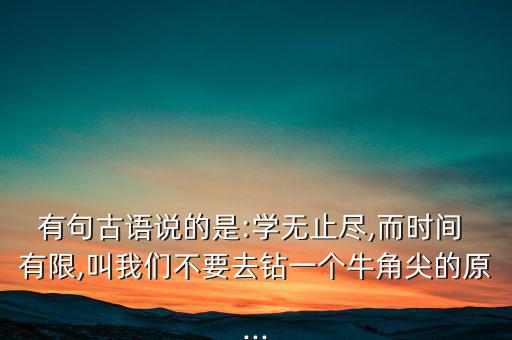 有句古语说的是:学无止尽,而时间有限,叫我们不要去钻一个牛角尖的原...